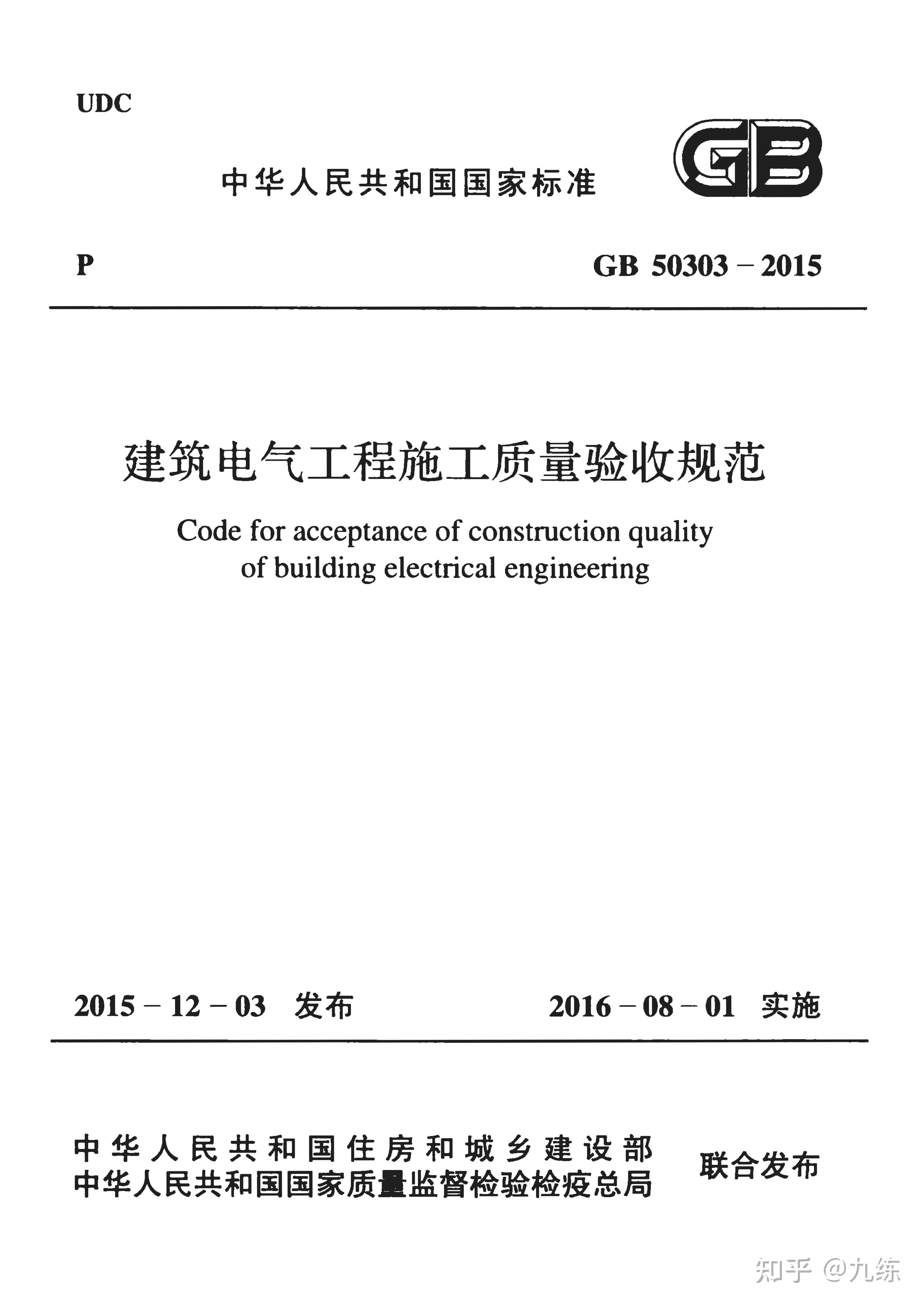 UDC

中华人民共和国国家标准

GB

P　GB 50303－2015

建筑电气工程施工质量验收规范

Code for acceptance of construction quality of building electrical engineering

2015－12－03　发布　2016－08－01　实施

中华人民共和国住房和城乡建设部
中华人民共和国国家质量监督检验检疫总局
联合发布

知乎 @九练